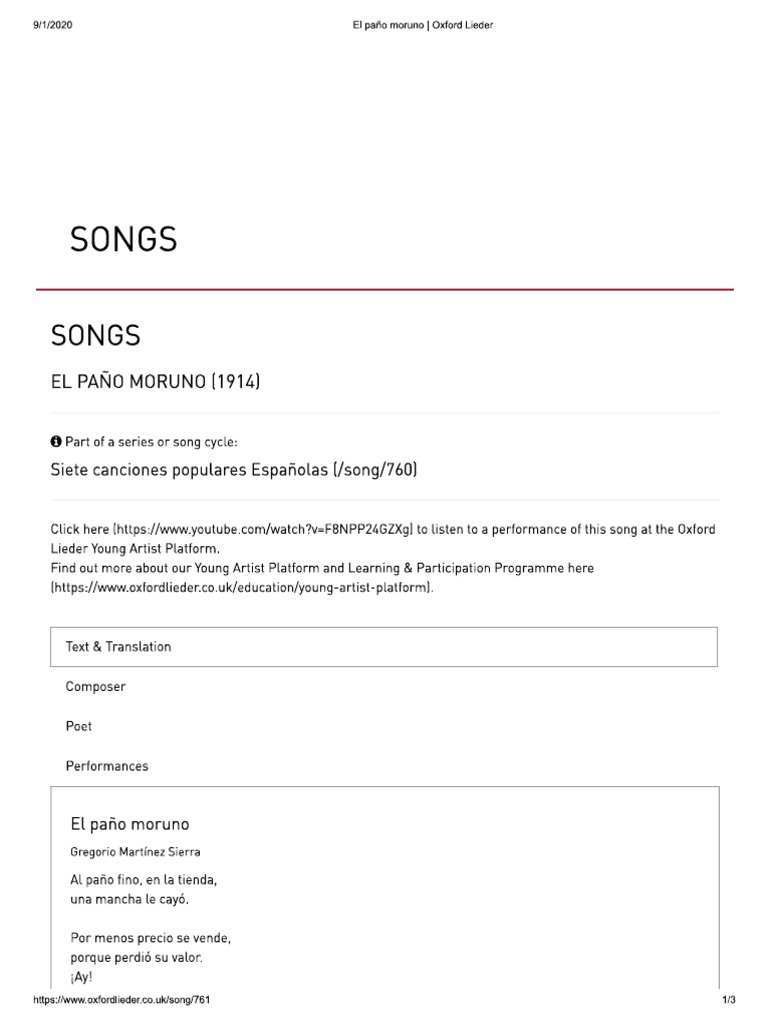 9/1/2020 El paño moruno | Oxford Lieder

SONGS

SONGS

EL PAÑO MORUNO (1914)

Part of a series or song cycle:

Siete canciones populares Españolas (/song/760)

Click here (https://www.youtube.com/watch?v=F8NPP24GZXg) to listen to a performance of this song at the Oxford Lieder Young Artist Platform.
Find out more about our Young Artist Platform and Learning & Participation Programme here (https://www.oxfordlieder.co.uk/education/young-artist-platform).

Text & Translation

Composer

Poet

Performances

El paño moruno

Gregorio Martínez Sierra

Al paño fino, en la tienda,
una mancha le cayó.

Por menos precio se vende,
porque perdió su valor.
¡Ay!

https://www.oxfordlieder.co.uk/song/761 1/3